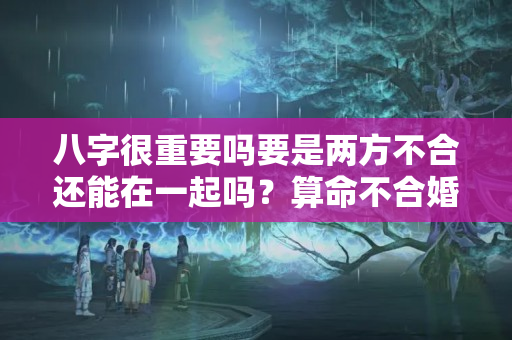 八字很重要吗要是两方不合还能在一起吗？算命不合婚